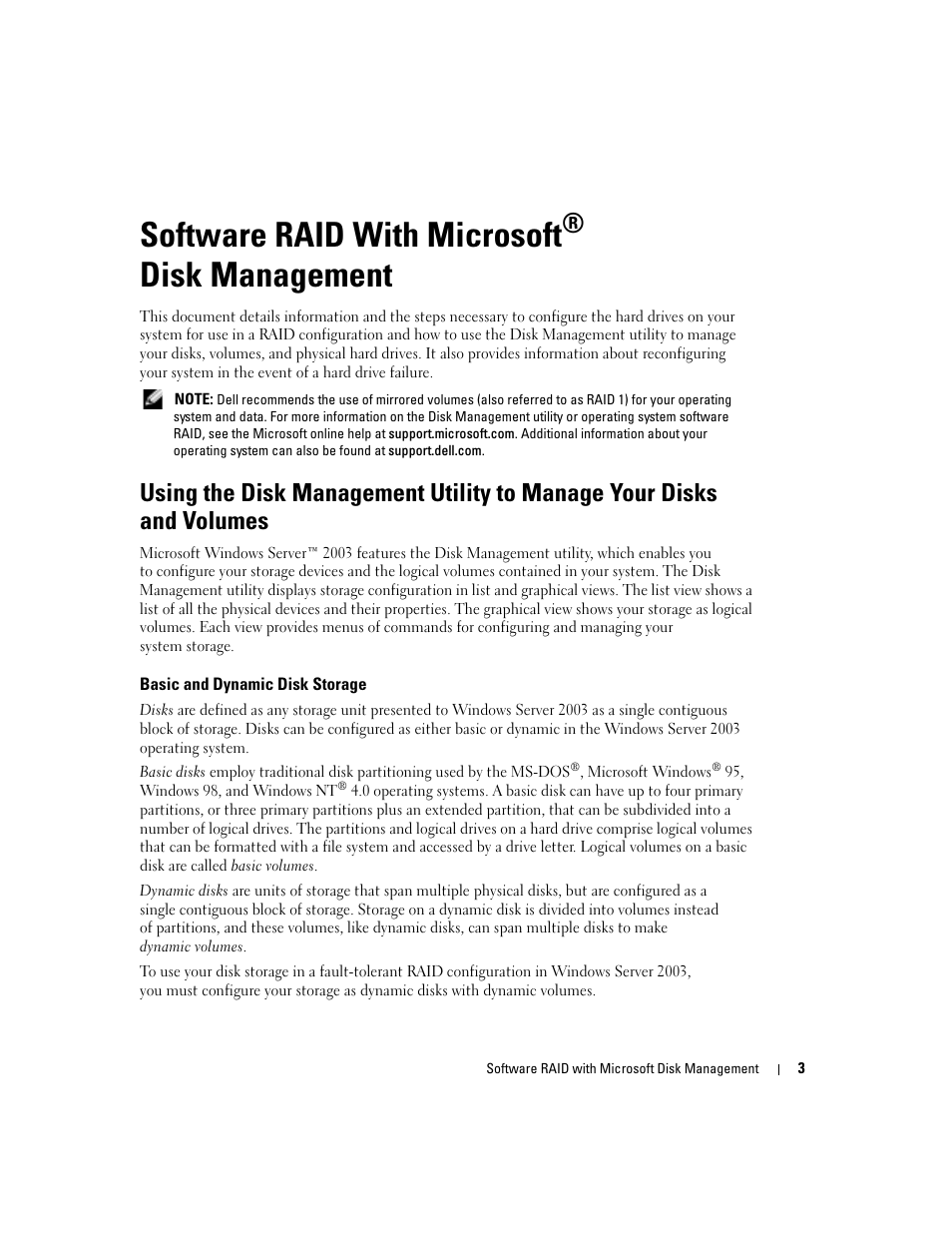 Software RAID With Microsoft®
Disk Management

This document details information and the steps necessary to configure the hard drives on your system for use in a RAID configuration and how to use the Disk Management utility to manage your disks, volumes, and physical hard drives. It also provides information about reconfiguring your system in the event of a hard drive failure.

NOTE: Dell recommends the use of mirrored volumes (also referred to as RAID 1) for your operating system and data. For more information on the Disk Management utility or operating system software RAID, see the Microsoft online help at support.microsoft.com. Additional information about your operating system can also be found at support.dell.com.

Using the Disk Management Utility to Manage Your Disks and Volumes

Microsoft Windows Server™ 2003 features the Disk Management utility, which enables you to configure your storage devices and the logical volumes contained in your system. The Disk Management utility displays storage configuration in list and graphical views. The list view shows a list of all the physical devices and their properties. The graphical view shows your storage as logical volumes. Each view provides menus of commands for configuring and managing your system storage.

Basic and Dynamic Disk Storage

Disks are defined as any storage unit presented to Windows Server 2003 as a single contiguous block of storage. Disks can be configured as either basic or dynamic in the Windows Server 2003 operating system.

Basic disks employ traditional disk partitioning used by the MS-DOS®, Microsoft Windows® 95, Windows 98, and Windows NT® 4.0 operating systems. A basic disk can have up to four primary partitions, or three primary partitions plus an extended partition, that can be subdivided into a number of logical drives. The partitions and logical drives on a hard drive comprise logical volumes that can be formatted with a file system and accessed by a drive letter. Logical volumes on a basic disk are called basic volumes.

Dynamic disks are units of storage that span multiple physical disks, but are configured as a single contiguous block of storage. Storage on a dynamic disk is divided into volumes instead of partitions, and these volumes, like dynamic disks, can span multiple disks to make dynamic volumes.

To use your disk storage in a fault-tolerant RAID configuration in Windows Server 2003, you must configure your storage as dynamic disks with dynamic volumes.

Software RAID with Microsoft Disk Management | 3